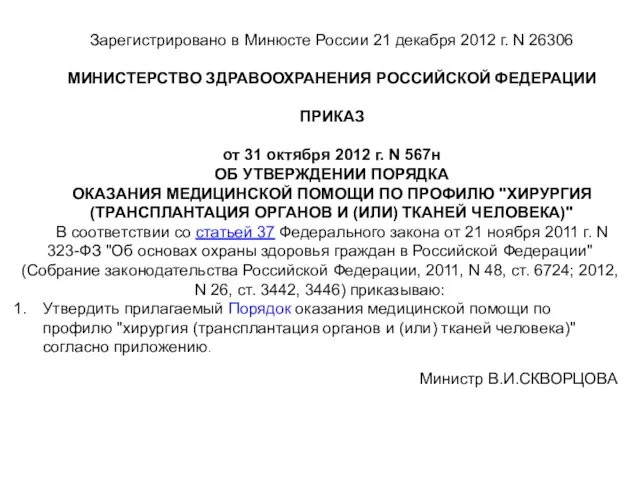 Зарегистрировано в Минюсте России 21 декабря 2012 г. N 26306

МИНИСТЕРСТВО ЗДРАВООХРАНЕНИЯ РОССИЙСКОЙ ФЕДЕРАЦИИ

ПРИКАЗ

от 31 октября 2012 г. N 567н
ОБ УТВЕРЖДЕНИИ ПОРЯДКА
ОКАЗАНИЯ МЕДИЦИНСКОЙ ПОМОЩИ ПО ПРОФИЛЮ "ХИРУРГИЯ (ТРАНСПЛАНТАЦИЯ ОРГАНОВ И (ИЛИ) ТКАНЕЙ ЧЕЛОВЕКА)"

В соответствии со статьей 37 Федерального закона от 21 ноября 2011 г. N 323-ФЗ "Об основах охраны здоровья граждан в Российской Федерации" (Собрание законодательства Российской Федерации, 2011, N 48, ст. 6724; 2012, N 26, ст. 3442, 3446) приказываю:

1. Утвердить прилагаемый Порядок оказания медицинской помощи по профилю "хирургия (трансплантация органов и (или) тканей человека)" согласно приложению.

Министр В.И.СКВОРЦОВА